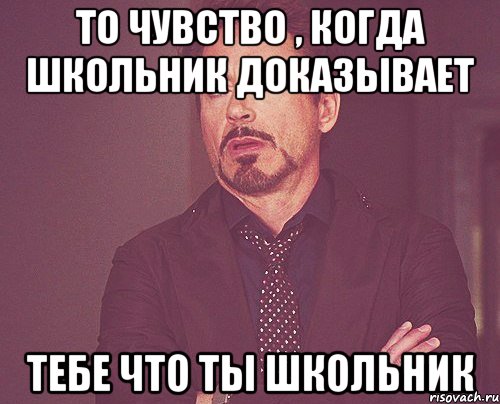 ТО ЧУВСТВО , КОГДА ШКОЛЬНИК ДОКАЗЫВАЕТ

ТЕБЕ ЧТО ТЫ ШКОЛЬНИК

risovach.ru